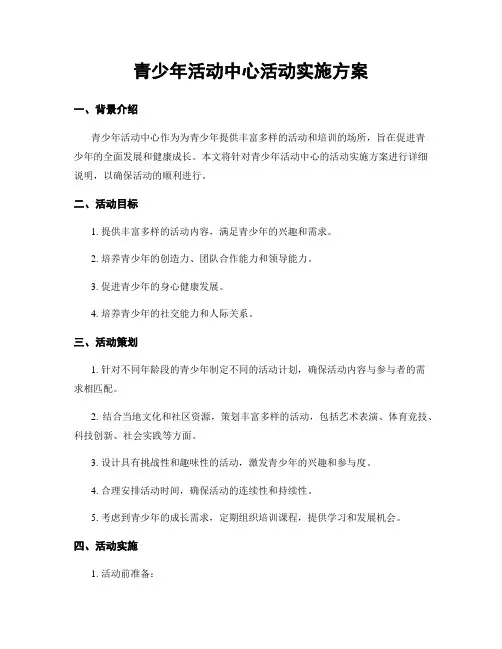 青少年活动中心活动实施方案

一、背景介绍

青少年活动中心作为为青少年提供丰富多样的活动和培训的场所，旨在促进青少年的全面发展和健康成长。本文将针对青少年活动中心的活动实施方案进行详细说明，以确保活动的顺利进行。

二、活动目标

1. 提供丰富多样的活动内容，满足青少年的兴趣和需求。

2. 培养青少年的创造力、团队合作能力和领导能力。

3. 促进青少年的身心健康发展。

4. 培养青少年的社交能力和人际关系。

三、活动策划

1. 针对不同年龄段的青少年制定不同的活动计划，确保活动内容与参与者的需求相匹配。

2. 结合当地文化和社区资源，策划丰富多样的活动，包括艺术表演、体育竞技、科技创新、社会实践等方面。

3. 设计具有挑战性和趣味性的活动，激发青少年的兴趣和参与度。

4. 合理安排活动时间，确保活动的连续性和持续性。

5. 考虑到青少年的成长需求，定期组织培训课程，提供学习和发展机会。

四、活动实施

1. 活动前准备：